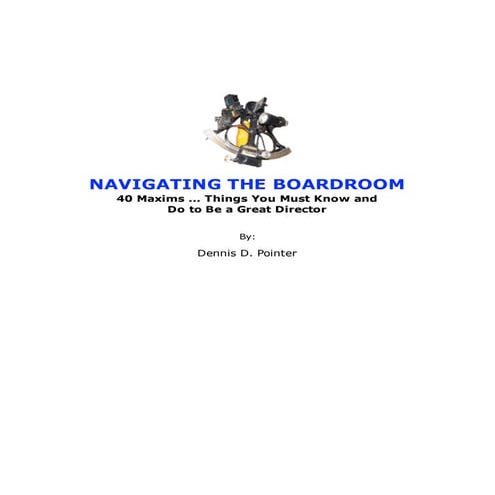 NAVIGATING THE BOARDROOM
40 Maxims ... Things You Must Know and Do to Be a Great Director

By:

Dennis D. Pointer